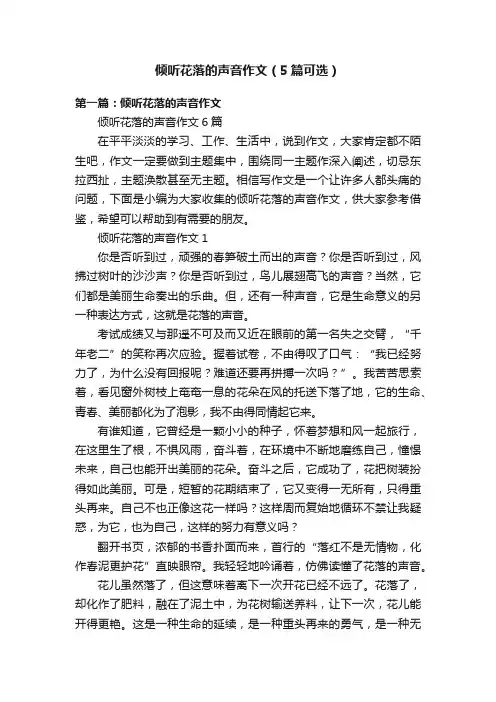 倾听花落的声音作文（5篇可选）

第一篇：倾听花落的声音作文

倾听花落的声音作文6篇

在平平淡淡的学习、工作、生活中，说到作文，大家肯定都不陌生吧，作文一定要做到主题集中，围绕同一主题作深入阐述，切忌东拉西扯，主题涣散甚至无主题。相信写作文是一个让许多人都头痛的问题，下面是小编为大家收集的倾听花落的声音作文，供大家参考借鉴，希望可以帮助到有需要的朋友。

倾听花落的声音作文1

你是否听到过，顽强的春笋破土而出的声音？你是否听到过，风拂过树叶的沙沙声？你是否听到过，鸟儿展翅高飞的声音？当然，它们都是美丽生命奏出的乐曲。但，还有一种声音，它是生命意义的另一种表达方式，这就是花落的声音。

考试成绩又与那遥不可及而又近在眼前的第一名失之交臂，“千年老二”的笑称再次应验。握着试卷，不由得叹了口气：“我已经努力了，为什么没有回报呢？难道还要再拼搏一次吗？”。我苦苦思索着，看见窗外树枝上奄奄一息的花朵在风的托送下落了地，它的生命、青春、美丽都化为了泡影，我不由得同情起它来。

有谁知道，它曾经是一颗小小的种子，怀着梦想和风一起旅行，在这里生了根，不惧风雨，奋斗着，在环境中不断地磨练自己，憧憬未来，自己也能开出美丽的花朵。奋斗之后，它成功了，花把树装扮得如此美丽。可是，短暂的花期结束了，它又变得一无所有，只得重头再来。自己不也正像这花一样吗？这样周而复始地循环不禁让我疑惑，为它，也为自己，这样的努力有意义吗？

翻开书页，浓郁的书香扑面而来，首行的“落红不是无情物，化作春泥更护花”直映眼帘。我轻轻地吟诵着，仿佛读懂了花落的声音。

花儿虽然落了，但这意味着离下一次开花已经不远了。花落了，却化作了肥料，融在了泥土中，为花树输送养料，让下一次，花儿能开得更艳。这是一种生命的延续，是一种重头再来的勇气，是一种无